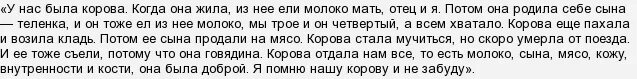 «У нас была корова. Когда она жила, из нее ели молоко мать, отец и я. Потом она родила себе сына — теленка, и он тоже ел из нее молоко, мы трое и он четвертый, а всем хватало. Корова еще пахала и возила кладь. Потом ее сына продали на мясо. Корова стала мучиться, но скоро умерла от поезда. И ее тоже съели, потому что она говядина. Корова отдала нам все, то есть молоко, сына, мясо, кожу, внутренности и кости, она была доброй. Я помню нашу корову и не забуду».